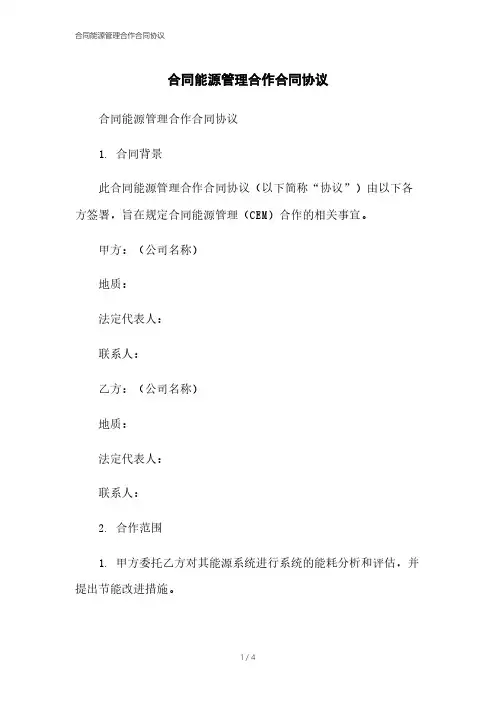 合同能源管理合作合同协议

合同能源管理合作合同协议

合同能源管理合作合同协议

1. 合同背景

此合同能源管理合作合同协议（以下简称“协议”）由以下各方签署，旨在规定合同能源管理（CEM）合作的相关事宜。

甲方：（公司名称）

地质：

法定代表人：

联系人：

乙方：（公司名称）

地质：

法定代表人：

联系人：

2. 合作范围

1. 甲方委托乙方对其能源系统进行系统的能耗分析和评估，并提出节能改进措施。

1 / 4